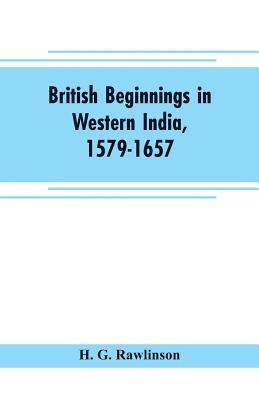 British Beginnings in Western India, 1579-1657

H. G. Rawlinson